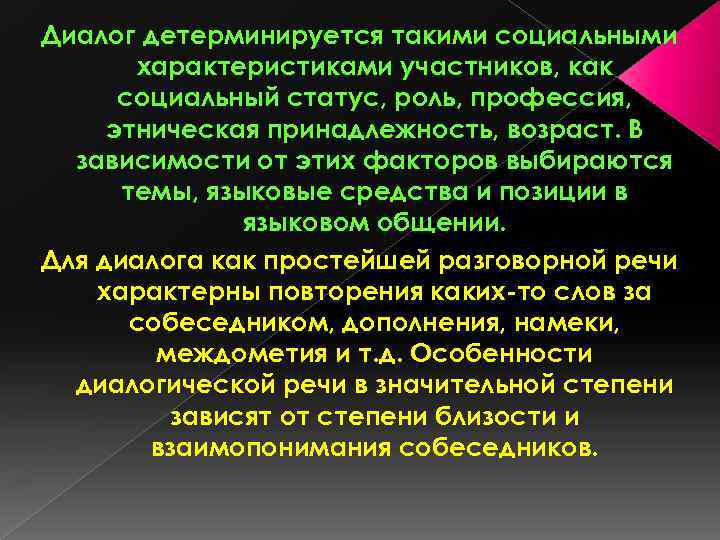 Диалог детерминируется такими социальными характеристиками участников, как социальный статус, роль, профессия, этническая принадлежность, возраст. В зависимости от этих факторов выбираются темы, языковые средства и позиции в языковом общении.

Для диалога как простейшей разговорной речи характерны повторения каких-то слов за собеседником, дополнения, намеки, междометия и т.д. Особенности диалогической речи в значительной степени зависят от степени близости и взаимопонимания собеседников.